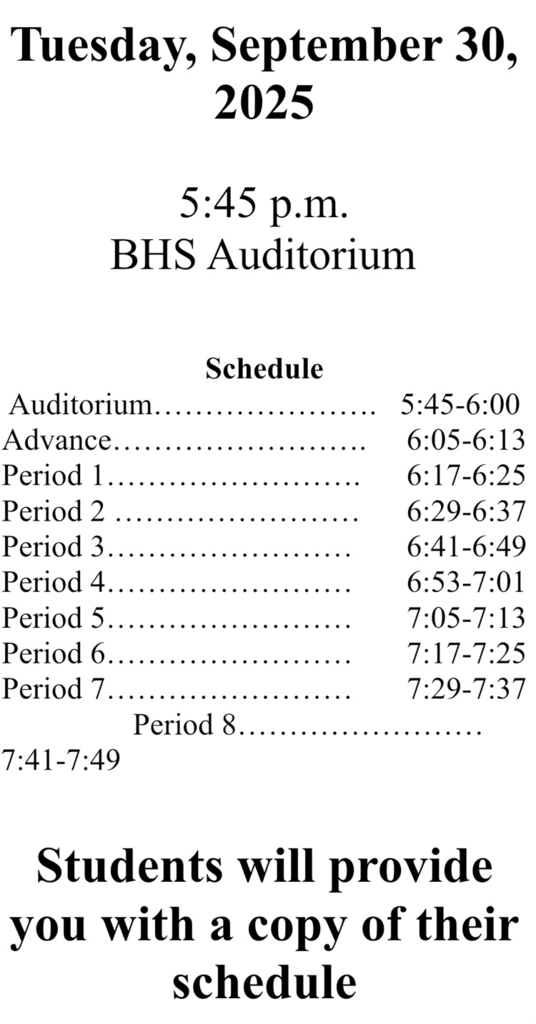 Tuesday, September 30, 2025

5:45 p.m.
BHS Auditorium

Schedule
Auditorium…………………. 5:45-6:00
Advance……………………. 6:05-6:13
Period 1……………………. 6:17-6:25
Period 2 …………………… 6:29-6:37
Period 3…………………… 6:41-6:49
Period 4…………………… 6:53-7:01
Period 5…………………… 7:05-7:13
Period 6…………………… 7:17-7:25
Period 7…………………… 7:29-7:37
Period 8…………………… 7:41-7:49

Students will provide you with a copy of their schedule